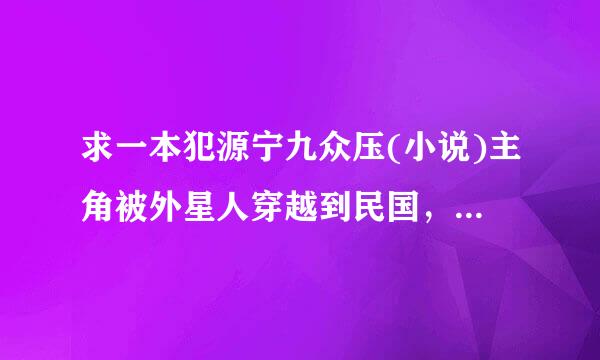 求一本犯源宁九众压(小说)主角被外星人穿越到民国，...